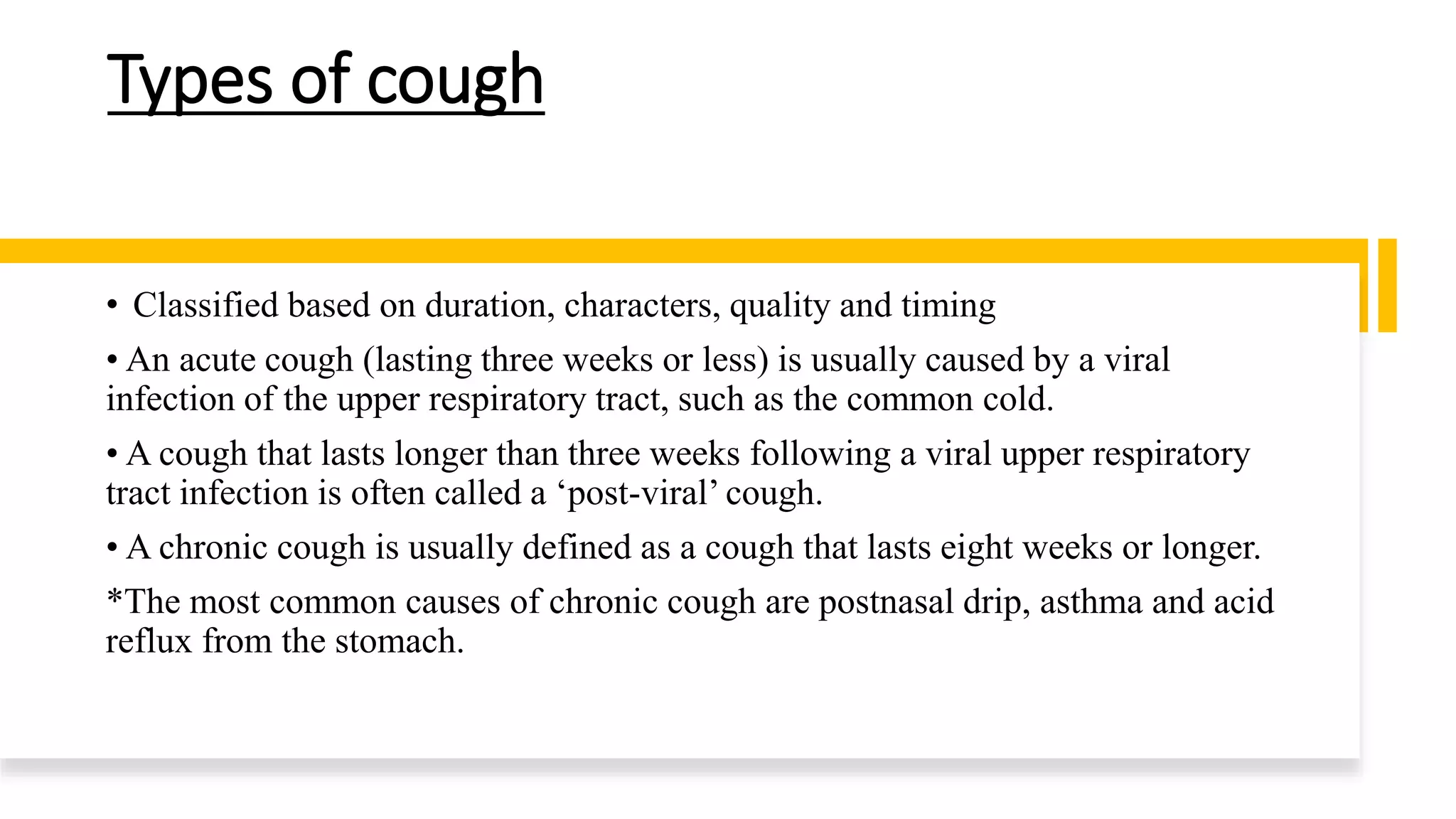 Types of cough

• Classified based on duration, characters, quality and timing

• An acute cough (lasting three weeks or less) is usually caused by a viral infection of the upper respiratory tract, such as the common cold.

• A cough that lasts longer than three weeks following a viral upper respiratory tract infection is often called a ‘post-viral’ cough.

• A chronic cough is usually defined as a cough that lasts eight weeks or longer.

*The most common causes of chronic cough are postnasal drip, asthma and acid reflux from the stomach.